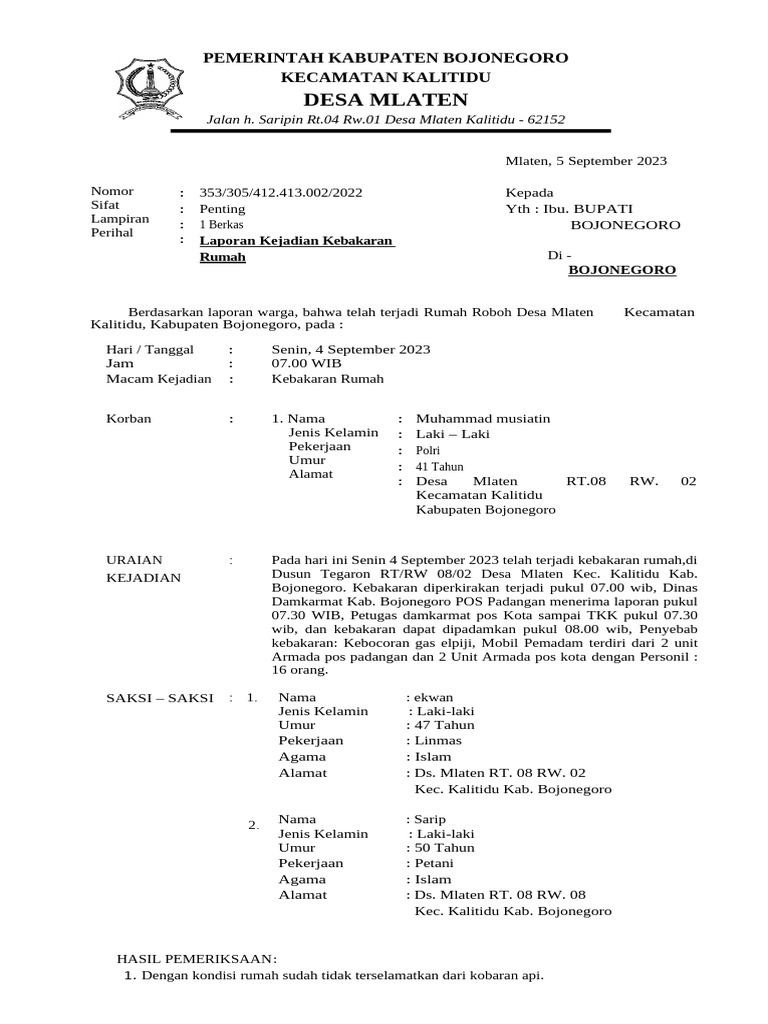 PEMERINTAH KABUPATEN BOJONEGORO
KECAMATAN KALITIDU
DESA MLATEN
Jalan h. Saripin Rt.04 Rw.01 Desa Mlaten Kalitidu - 62152

Mlaten, 5 September 2023

Nomor : 353/305/412.413.002/2022
Sifat : Penting
Lampiran : 1 Berkas
Perihal : Laporan Kejadian Kebakaran Rumah

Kepada
Yth : Ibu. BUPATI BOJONEGORO
Di -
BOJONEGORO

Berdasarkan laporan warga, bahwa telah terjadi Rumah Roboh Desa Mlaten Kecamatan Kalitidu, Kabupaten Bojonegoro, pada :

Hari / Tanggal : Senin, 4 September 2023
Jam : 07.00 WIB
Macam Kejadian : Kebakaran Rumah

Korban : 1. Nama : Muhammad musiatin
Jenis Kelamin : Laki – Laki
Pekerjaan : Polri
Umur : 41 Tahun
Alamat : Desa Mlaten RT.08 RW. 02 Kecamatan Kalitidu Kabupaten Bojonegoro

URAIAN KEJADIAN : Pada hari ini Senin 4 September 2023 telah terjadi kebakaran rumah,di Dusun Tegaron RT/RW 08/02 Desa Mlaten Kec. Kalitidu Kab. Bojonegoro. Kebakaran diperkirakan terjadi pukul 07.00 wib, Dinas Damkarmat Kab. Bojonegoro POS Padangan menerima laporan pukul 07.30 WIB, Petugas damkarmat pos Kota sampai TKK pukul 07.30 wib, dan kebakaran dapat dipadamkan pukul 08.00 wib, Penyebab kebakaran: Kebocoran gas elpiji, Mobil Pemadam terdiri dari 2 unit Armada pos padangan dan 2 Unit Armada pos kota dengan Personil : 16 orang.

SAKSI – SAKSI : 1. Nama : ekwan
Jenis Kelamin : Laki-laki
Umur : 47 Tahun
Pekerjaan : Linmas
Agama : Islam
Alamat : Ds. Mlaten RT. 08 RW. 02
Kec. Kalitidu Kab. Bojonegoro

2. Nama : Sarip
Jenis Kelamin : Laki-laki
Umur : 50 Tahun
Pekerjaan : Petani
Agama : Islam
Alamat : Ds. Mlaten RT. 08 RW. 08
Kec. Kalitidu Kab. Bojonegoro

HASIL PEMERIKSAAN:
1. Dengan kondisi rumah sudah tidak terselamatkan dari kobaran api.